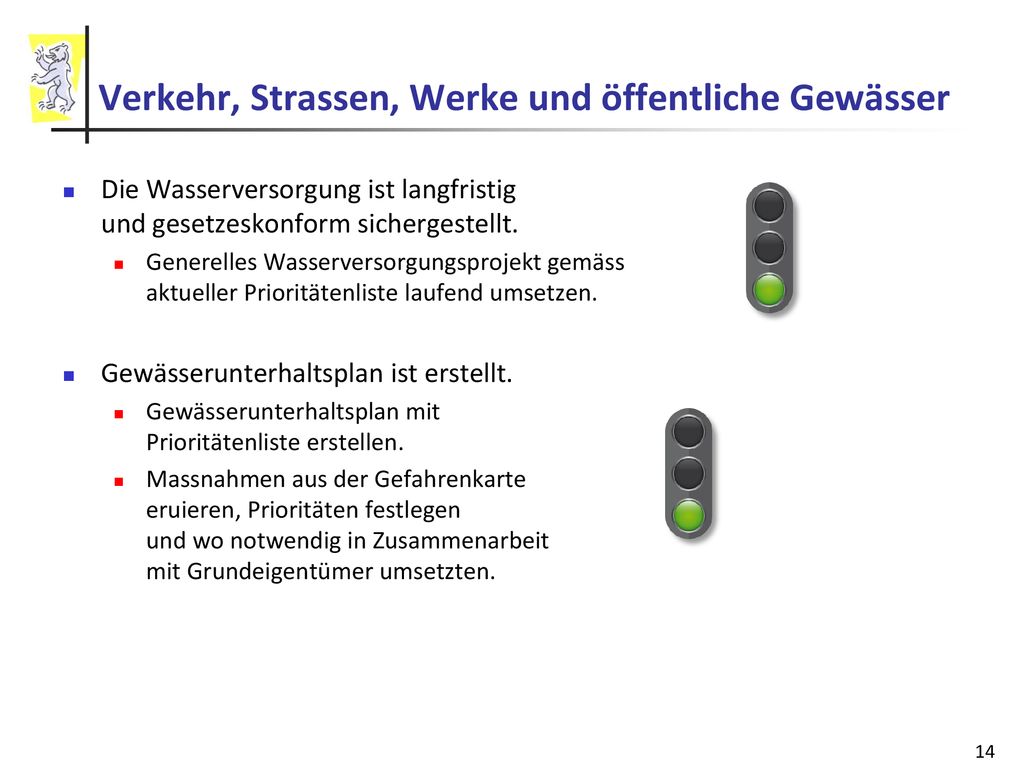 Verkehr, Strassen, Werke und öffentliche Gewässer

Die Wasserversorgung ist langfristig und gesetzeskonform sichergestellt.

Generelles Wasserversorgungsprojekt gemäss aktueller Prioritätenliste laufend umsetzen.

Gewässerunterhaltsplan ist erstellt.

Gewässerunterhaltsplan mit Prioritätenliste erstellen.

Massnahmen aus der Gefahrenkarte eruieren, Prioritäten festlegen und wo notwendig in Zusammenarbeit mit Grundeigentümer umsetzten.

14